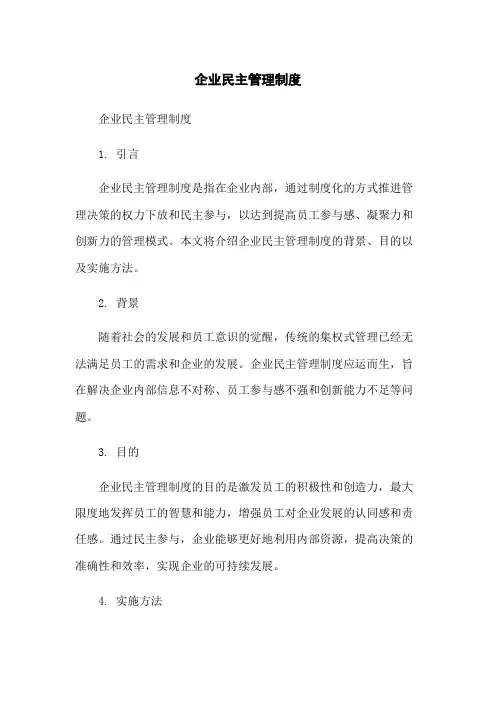 企业民主管理制度

企业民主管理制度

1. 引言

企业民主管理制度是指在企业内部，通过制度化的方式推进管理决策的权力下放和民主参与，以达到提高员工参与感、凝聚力和创新力的管理模式。本文将介绍企业民主管理制度的背景、目的以及实施方法。

2. 背景

随着社会的发展和员工意识的觉醒，传统的集权式管理已经无法满足员工的需求和企业的发展。企业民主管理制度应运而生，旨在解决企业内部信息不对称、员工参与感不强和创新能力不足等问题。

3. 目的

企业民主管理制度的目的是激发员工的积极性和创造力，最大限度地发挥员工的智慧和能力，增强员工对企业发展的认同感和责任感。通过民主参与，企业能够更好地利用内部资源，提高决策的准确性和效率，实现企业的可持续发展。

4. 实施方法